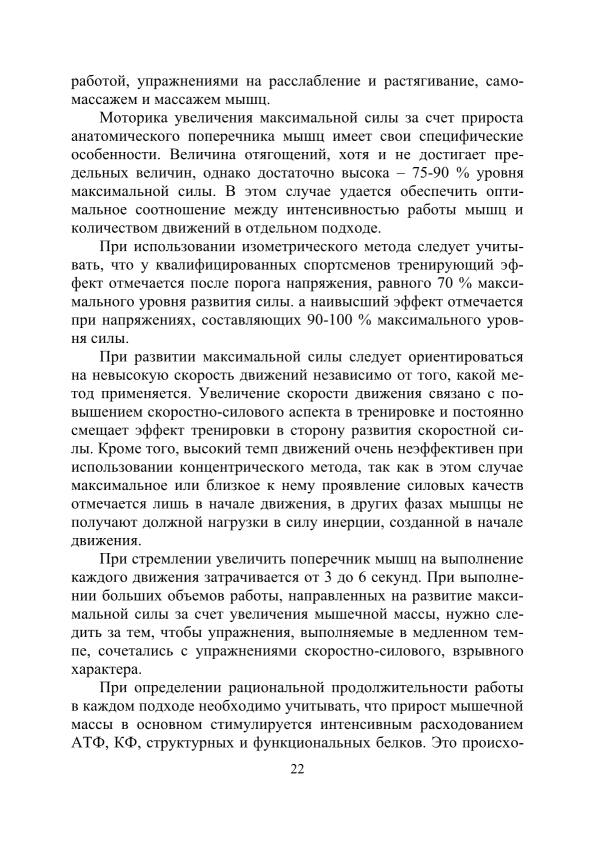 работой, упражнениями на расслабление и растягивание, самомассажем и массажем мышц.

Моторика увеличения максимальной силы за счет прироста анатомического поперечника мышц имеет свои специфические особенности. Величина отягощений, хотя и не достигает предельных величин, однако достаточно высока – 75-90 % уровня максимальной силы. В этом случае удается обеспечить оптимальное соотношение между интенсивностью работы мышц и количеством движений в отдельном подходе.

При использовании изометрического метода следует учитывать, что у квалифицированных спортсменов тренирующий эффект отмечается после порога напряжения, равного 70 % максимального уровня развития силы. а наивысший эффект отмечается при напряжениях, составляющих 90-100 % максимального уровня силы.

При развитии максимальной силы следует ориентироваться на невысокую скорость движений независимо от того, какой метод применяется. Увеличение скорости движения связано с повышением скоростно-силового аспекта в тренировке и постоянно смещает эффект тренировки в сторону развития скоростной силы. Кроме того, высокий темп движений очень неэффективен при использовании концентрического метода, так как в этом случае максимальное или близкое к нему проявление силовых качеств отмечается лишь в начале движения, в других фазах мышцы не получают должной нагрузки в силу инерции, созданной в начале движения.

При стремлении увеличить поперечник мышц на выполнение каждого движения затрачивается от 3 до 6 секунд. При выполнении больших объемов работы, направленных на развитие максимальной силы за счет увеличения мышечной массы, нужно следить за тем, чтобы упражнения, выполняемые в медленном темпе, сочетались с упражнениями скоростно-силового, взрывного характера.

При определении рациональной продолжительности работы в каждом подходе необходимо учитывать, что прирост мышечной массы в основном стимулируется интенсивным расходованием АТФ, КФ, структурных и функциональных белков. Это происхо-

22